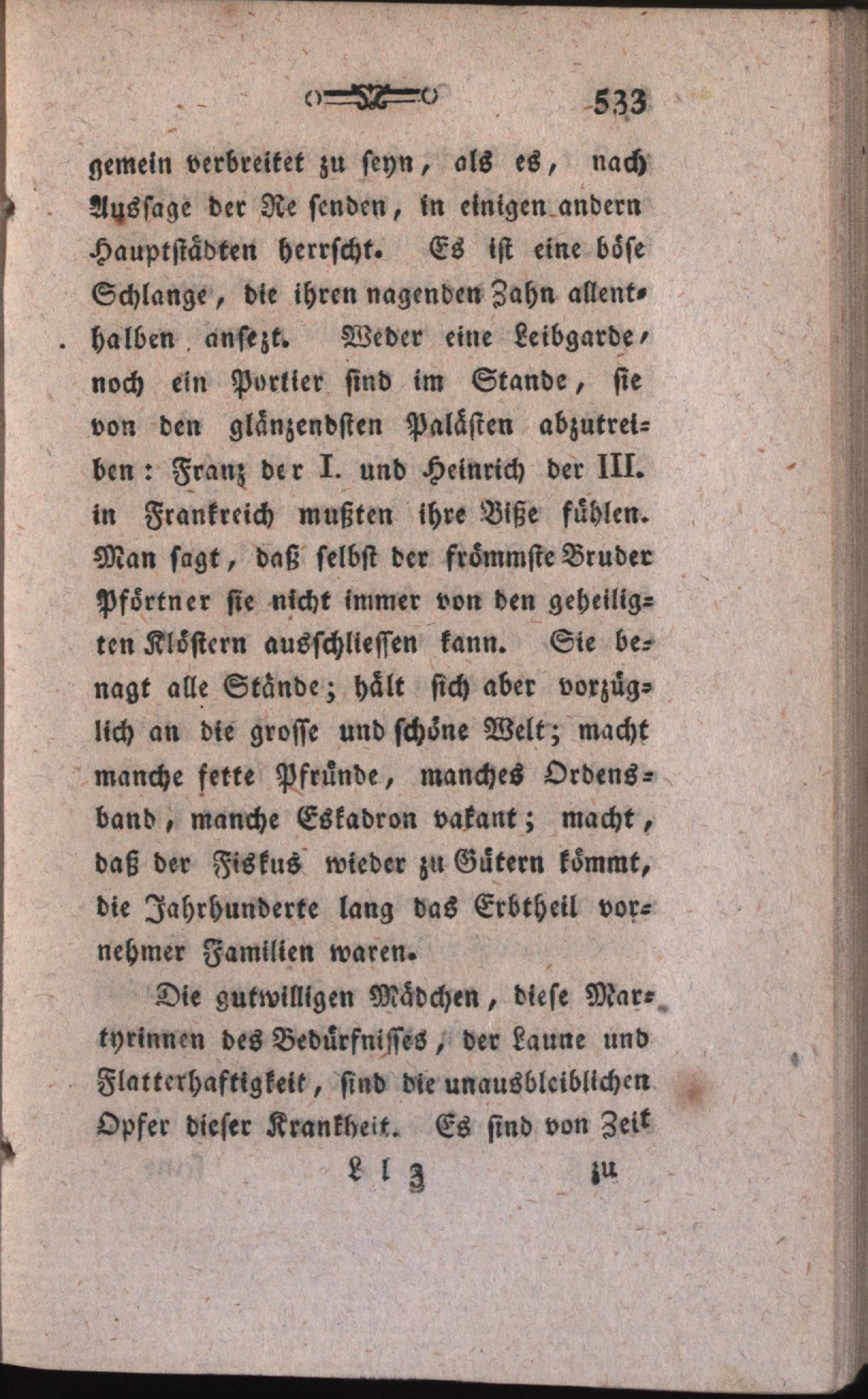 533

gemein verbreitet zu seyn, als es, nach Aussage der Re senden, in einigen andern Hauptstädten herrscht. Es ist eine böse Schlange, die ihren nagenden Zahn allenthalben ansezt. Weder eine Leibgarde, noch ein Portier sind im Stande, sie von den glänzendsten Palästen abzutreiben: Franz der I. und Heinrich der III. in Frankreich mußten ihre Biße fühlen. Man sagt, daß selbst der frömmste Bruder Pförtner sie nicht immer von den geheiligten Klöstern ausschliessen kann. Sie benagt alle Stände; hält sich aber vorzüglich an die grosse und schöne Welt; macht manche fette Pfründe, manches Ordensband, manche Eskadron vakant; macht, daß der Fiskus wieder zu Gütern kömmt, die Jahrhunderte lang das Erbtheil vornehmer Familien waren.

Die gutwilligen Mädchen, diese Martyrinnen des Bedürfnisses, der Laune und Flatterhaftigkeit, sind die unausbleiblichen Opfer dieser Krankheit. Es sind von Zeit

L l 3 zu